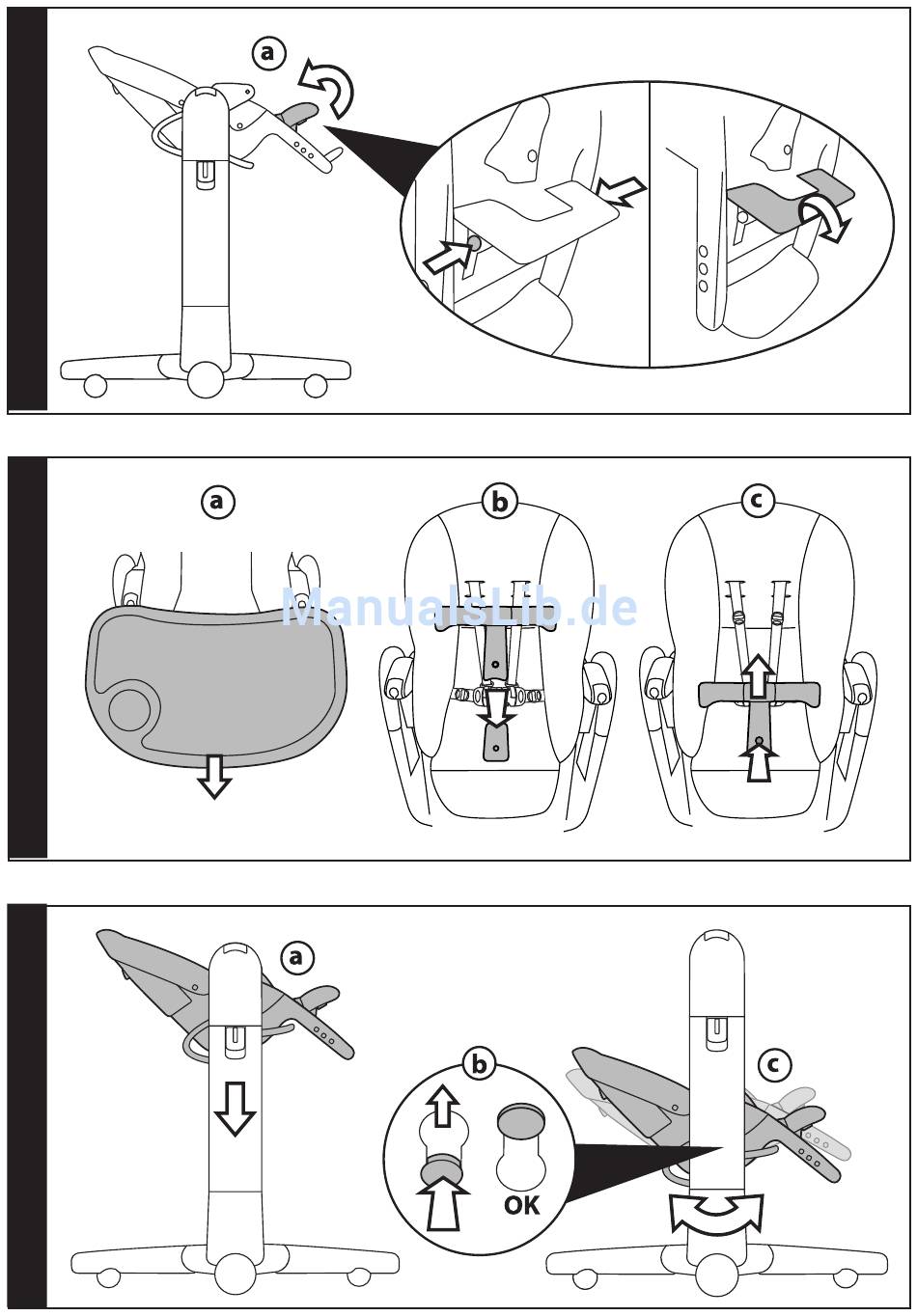 a

a

b

c

ManualsLib.de

a

b

OK

c